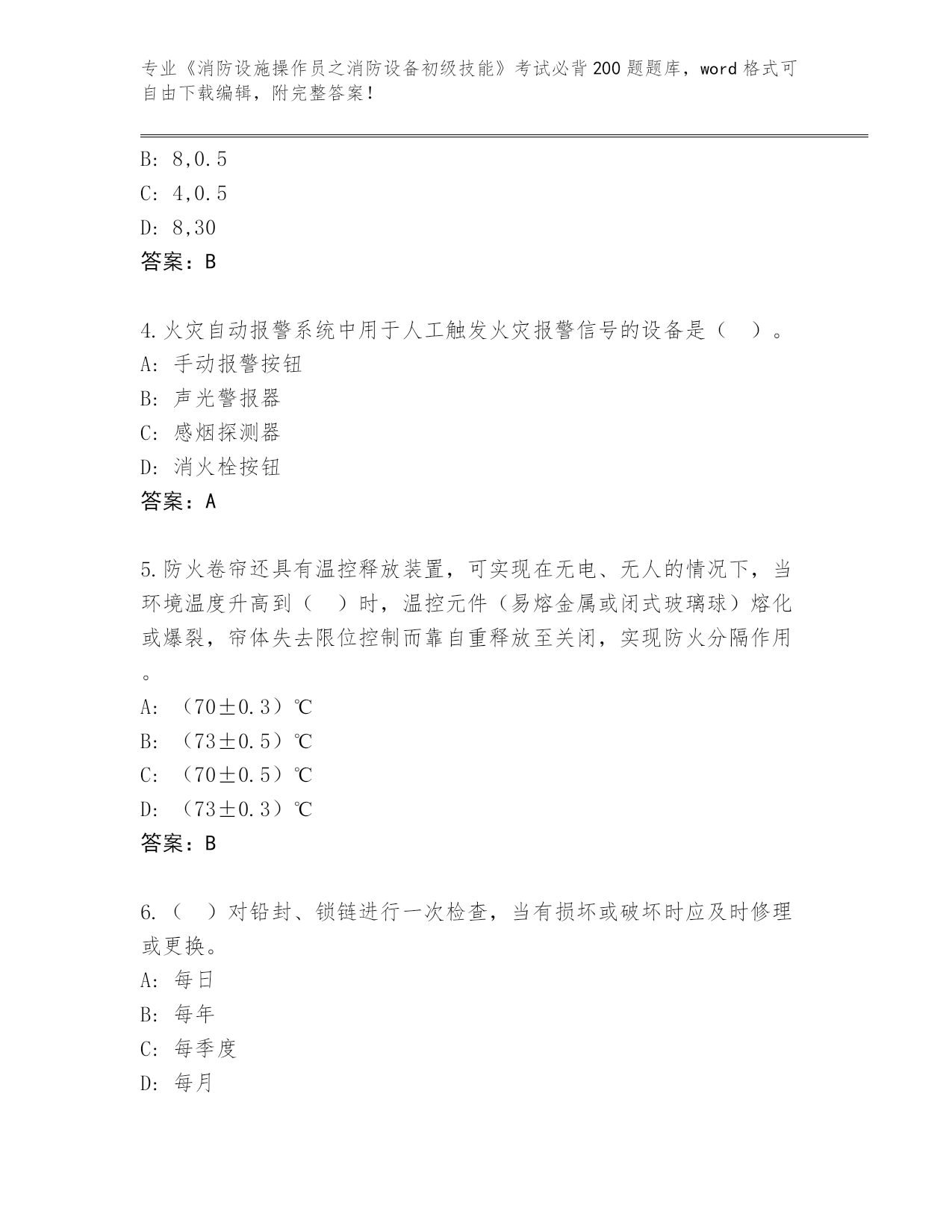 专业《消防设施操作员之消防设备初级技能》考试必背200题题库，word格式可自由下载编辑，附完整答案！

B: 8,0.5
C: 4,0.5
D: 8,30
答案：B

4.火灾自动报警系统中用于人工触发火灾报警信号的设备是（ ）。
A: 手动报警按钮
B: 声光警报器
C: 感烟探测器
D: 消火栓按钮
答案：A

5.防火卷帘还具有温控释放装置，可实现在无电、无人的情况下，当环境温度升高到（ ）时，温控元件（易熔金属或闭式玻璃球）熔化或爆裂，帘体失去限位控制而靠自重释放至关闭，实现防火分隔作用。
A: （70±0.3）℃
B: （73±0.5）℃
C: （70±0.5）℃
D: （73±0.3）℃
答案：B

6.（ ）对铅封、锁链进行一次检查，当有损坏或破坏时应及时修理或更换。
A: 每日
B: 每年
C: 每季度
D: 每月